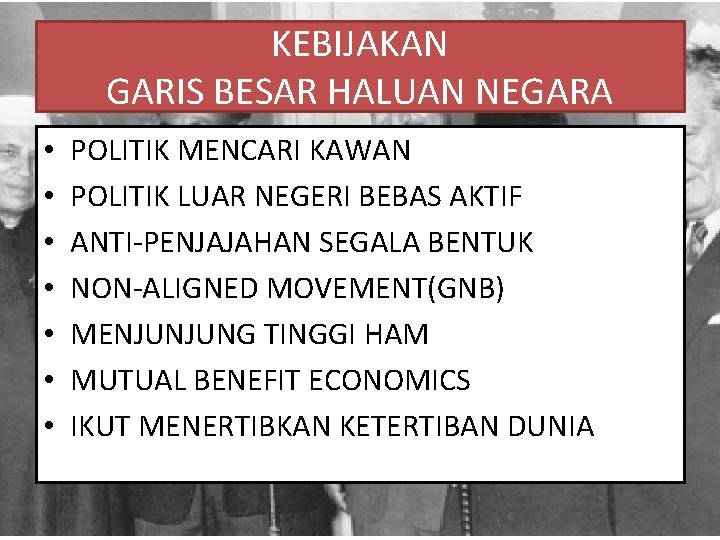 KEBIJAKAN
GARIS BESAR HALUAN NEGARA

• POLITIK MENCARI KAWAN
• POLITIK LUAR NEGERI BEBAS AKTIF
• ANTI-PENJAJAHAN SEGALA BENTUK
• NON-ALIGNED MOVEMENT(GNB)
• MENJUNJUNG TINGGI HAM
• MUTUAL BENEFIT ECONOMICS
• IKUT MENERTIBKAN KETERTIBAN DUNIA